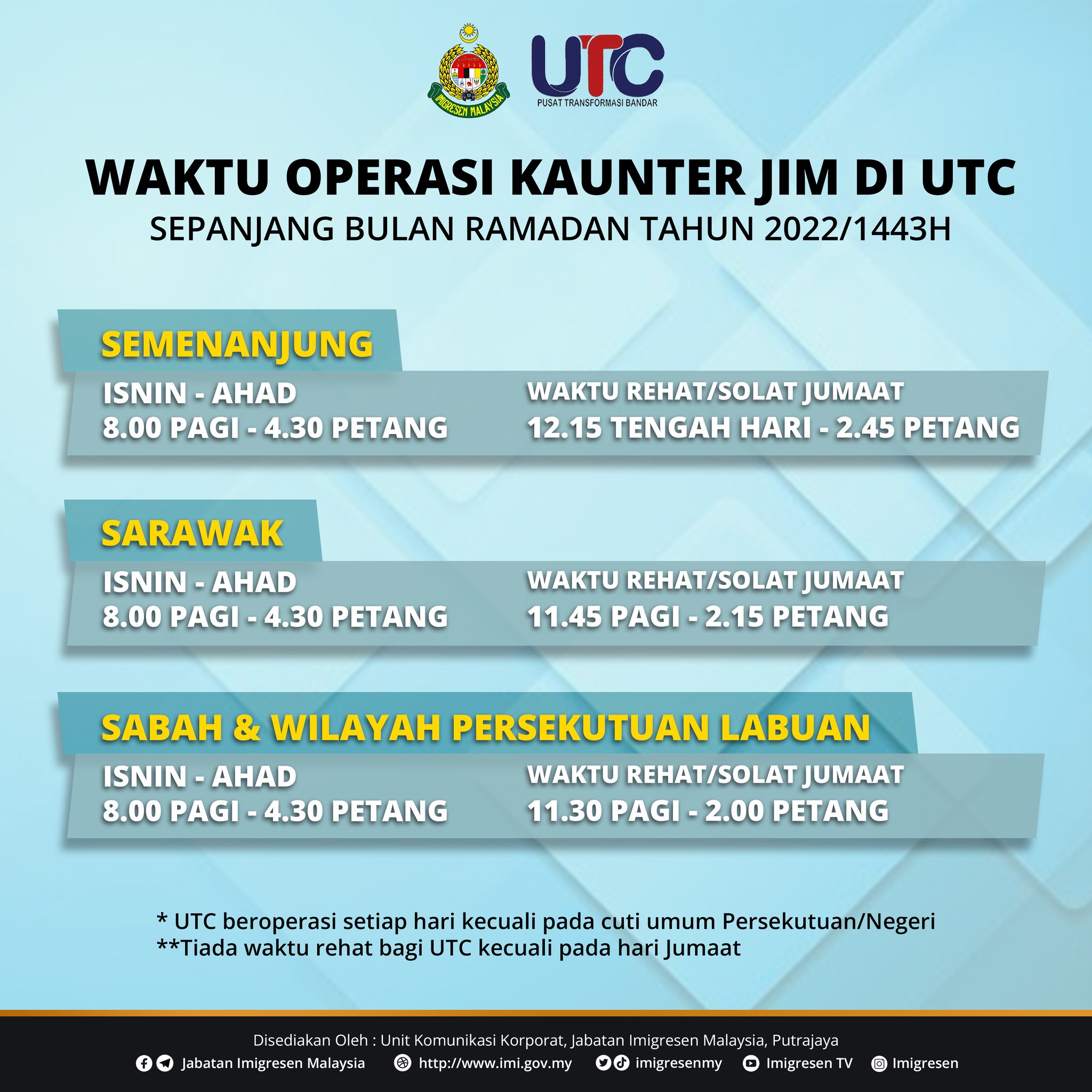 IMIGRESEN MALAYSIA

UTC
PUSAT TRANSFORMASI BANDAR

WAKTU OPERASI KAUNTER JIM DI UTC
SEPANJANG BULAN RAMADAN TAHUN 2022/1443H

SEMENANJUNG

ISNIN - AHAD
8.00 PAGI - 4.30 PETANG

WAKTU REHAT/SOLAT JUMAAT
12.15 TENGAH HARI - 2.45 PETANG

SARAWAK

ISNIN - AHAD
8.00 PAGI - 4.30 PETANG

WAKTU REHAT/SOLAT JUMAAT
11.45 PAGI - 2.15 PETANG

SABAH & WILAYAH PERSEKUTUAN LABUAN

ISNIN - AHAD
8.00 PAGI - 4.30 PETANG

WAKTU REHAT/SOLAT JUMAAT
11.30 PAGI - 2.00 PETANG

* UTC beroperasi setiap hari kecuali pada cuti umum Persekutuan/Negeri
**Tiada waktu rehat bagi UTC kecuali pada hari Jumaat

Disediakan Oleh : Unit Komunikasi Korporat, Jabatan Imigresen Malaysia, Putrajaya

Jabatan Imigresen Malaysia http://www.imi.gov.my imigresenmy Imigresen TV Imigresen